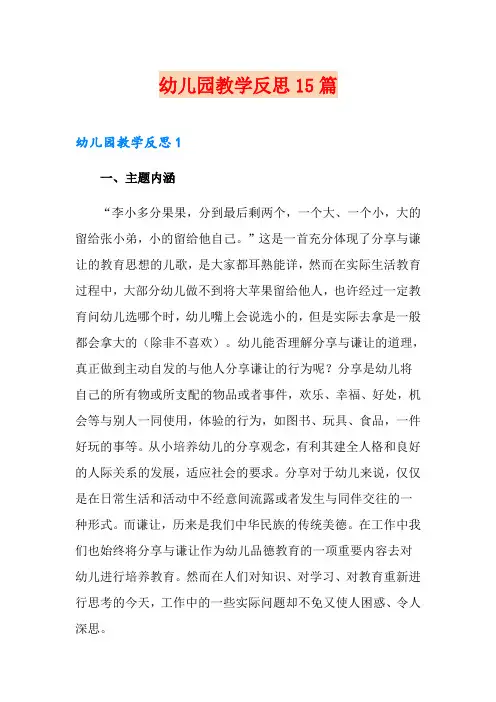 幼儿园教学反思15篇

幼儿园教学反思1

一、主题内涵

“李小多分果果，分到最后剩两个，一个大、一个小，大的留给张小弟，小的留给他自己。”这是一首充分体现了分享与谦让的教育思想的儿歌，是大家都耳熟能详，然而在实际生活教育过程中，大部分幼儿做不到将大苹果留给他人，也许经过一定教育问幼儿选哪个时，幼儿嘴上会说选小的，但是实际去拿是一般都会拿大的（除非不喜欢）。幼儿能否理解分享与谦让的道理，真正做到主动自发的与他人分享谦让的行为呢？分享是幼儿将自己的所有物或所支配的物品或者事件，欢乐、幸福、好处，机会等与别人一同使用，体验的行为，如图书、玩具、食品，一件好玩的事等。从小培养幼儿的分享观念，有利其建全人格和良好的人际关系的发展，适应社会的要求。分享对于幼儿来说，仅仅是在日常生活和活动中不经意间流露或者发生与同伴交往的一种形式。而谦让，历来是我们中华民族的传统美德。在工作中我们也始终将分享与谦让作为幼儿品德教育的一项重要内容去对幼儿进行培养教育。然而在人们对知识、对学习、对教育重新进行思考的今天，工作中的一些实际问题却不免又使人困惑、令人深思。